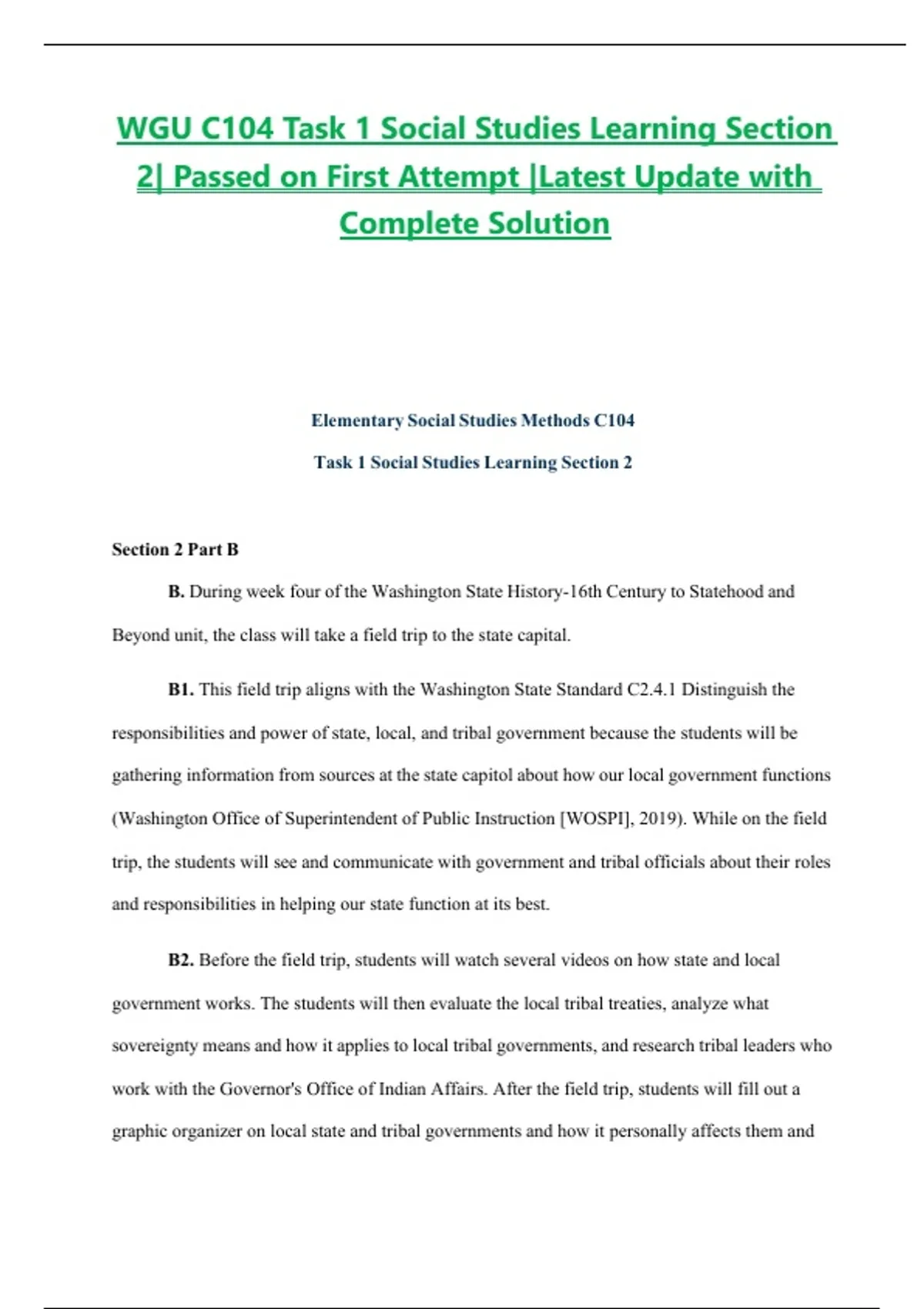 WGU C104 Task 1 Social Studies Learning Section 2| Passed on First Attempt |Latest Update with Complete Solution

Elementary Social Studies Methods C104

Task 1 Social Studies Learning Section 2

Section 2 Part B

B. During week four of the Washington State History-16th Century to Statehood and Beyond unit, the class will take a field trip to the state capital.

B1. This field trip aligns with the Washington State Standard C2.4.1 Distinguish the responsibilities and power of state, local, and tribal government because the students will be gathering information from sources at the state capitol about how our local government functions (Washington Office of Superintendent of Public Instruction [WOSPI], 2019). While on the field trip, the students will see and communicate with government and tribal officials about their roles and responsibilities in helping our state function at its best.

B2. Before the field trip, students will watch several videos on how state and local government works. The students will then evaluate the local tribal treaties, analyze what sovereignty means and how it applies to local tribal governments, and research tribal leaders who work with the Governor's Office of Indian Affairs. After the field trip, students will fill out a graphic organizer on local state and tribal governments and how it personally affects them and